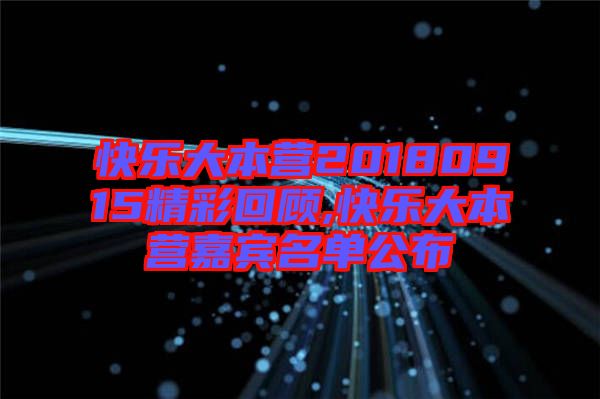 快乐大本营20180915精彩回顾,快乐大本营嘉宾名单公布